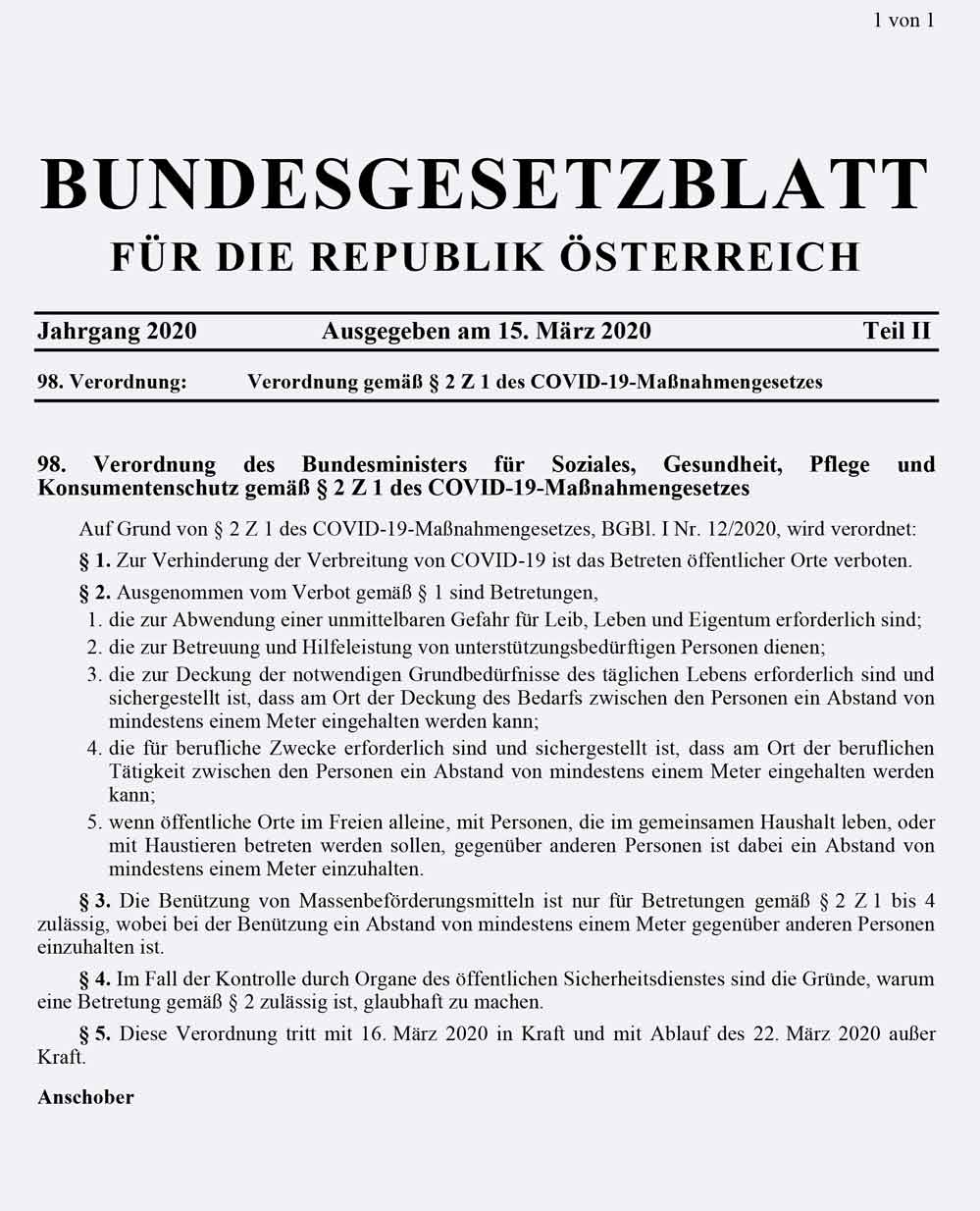 1 von 1

BUNDESGESETZBLATT

FÜR DIE REPUBLIK ÖSTERREICH

Jahrgang 2020 Ausgegeben am 15. März 2020 Teil II

98. Verordnung: Verordnung gemäß § 2 Z 1 des COVID-19-Maßnahmengesetzes

98. Verordnung des Bundesministers für Soziales, Gesundheit, Pflege und Konsumentenschutz gemäß § 2 Z 1 des COVID-19-Maßnahmengesetzes

Auf Grund von § 2 Z 1 des COVID-19-Maßnahmengesetzes, BGBl. I Nr. 12/2020, wird verordnet:

§ 1. Zur Verhinderung der Verbreitung von COVID-19 ist das Betreten öffentlicher Orte verboten.

§ 2. Ausgenommen vom Verbot gemäß § 1 sind Betretungen,

1. die zur Abwendung einer unmittelbaren Gefahr für Leib, Leben und Eigentum erforderlich sind;

2. die zur Betreuung und Hilfeleistung von unterstützungsbedürftigen Personen dienen;

3. die zur Deckung der notwendigen Grundbedürfnisse des täglichen Lebens erforderlich sind und sichergestellt ist, dass am Ort der Deckung des Bedarfs zwischen den Personen ein Abstand von mindestens einem Meter eingehalten werden kann;

4. die für berufliche Zwecke erforderlich sind und sichergestellt ist, dass am Ort der beruflichen Tätigkeit zwischen den Personen ein Abstand von mindestens einem Meter eingehalten werden kann;

5. wenn öffentliche Orte im Freien alleine, mit Personen, die im gemeinsamen Haushalt leben, oder mit Haustieren betreten werden sollen, gegenüber anderen Personen ist dabei ein Abstand von mindestens einem Meter einzuhalten.

§ 3. Die Benützung von Massenbeförderungsmitteln ist nur für Betretungen gemäß § 2 Z 1 bis 4 zulässig, wobei bei der Benützung ein Abstand von mindestens einem Meter gegenüber anderen Personen einzuhalten ist.

§ 4. Im Fall der Kontrolle durch Organe des öffentlichen Sicherheitsdienstes sind die Gründe, warum eine Betretung gemäß § 2 zulässig ist, glaubhaft zu machen.

§ 5. Diese Verordnung tritt mit 16. März 2020 in Kraft und mit Ablauf des 22. März 2020 außer Kraft.

Anschober